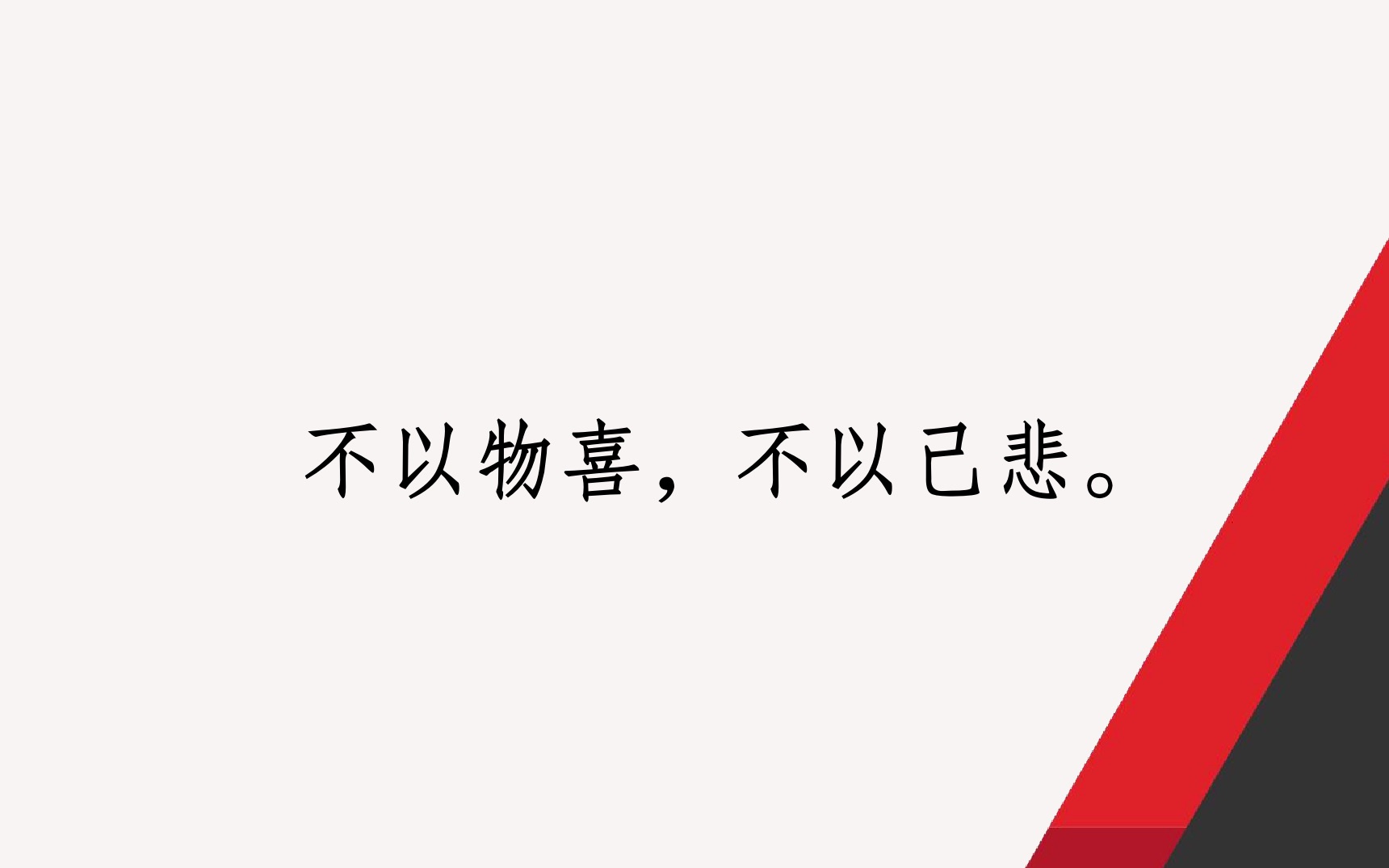 不以物喜，不以己悲。